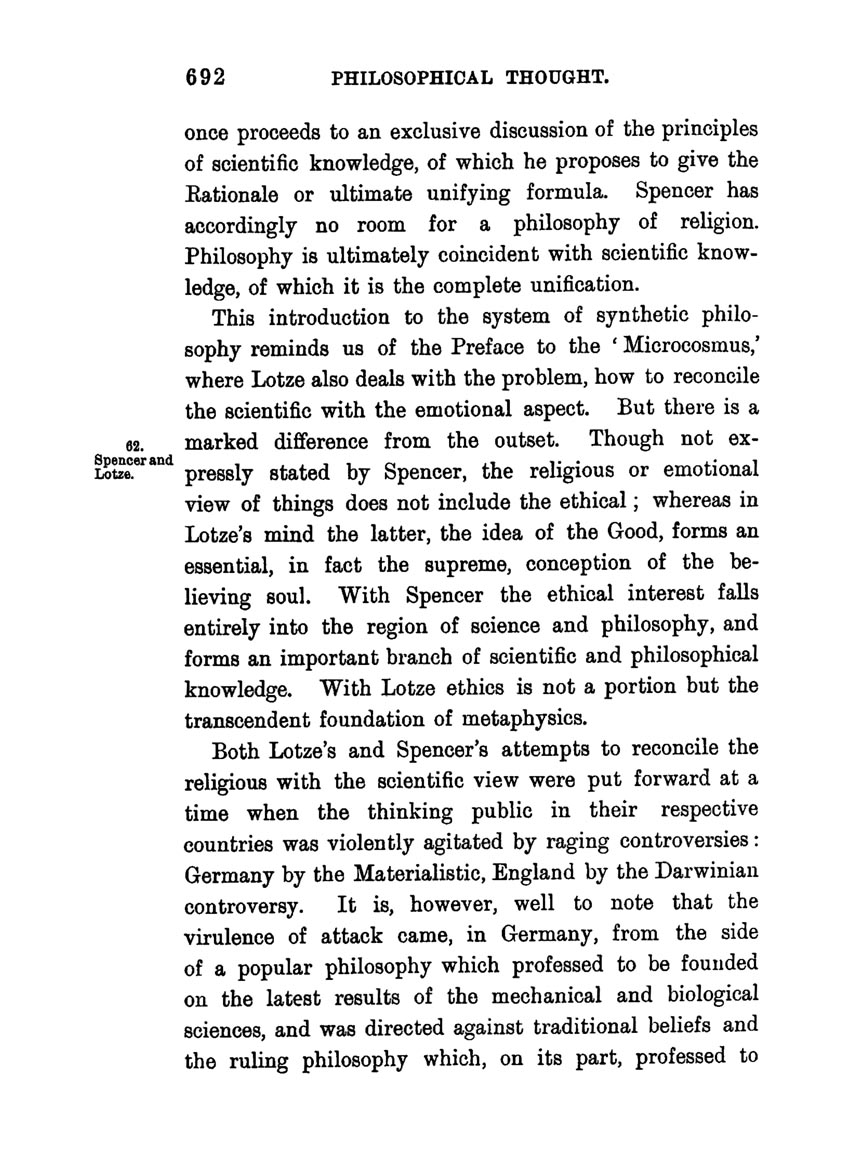 692 PHILOSOPHICAL THOUGHT.

once proceeds to an exclusive discussion of the principles of scientific knowledge, of which he proposes to give the Rationale or ultimate unifying formula. Spencer has accordingly no room for a philosophy of religion. Philosophy is ultimately coincident with scientific knowledge, of which it is the complete unification.

This introduction to the system of synthetic philosophy reminds us of the Preface to the 'Microcosmus,' where Lotze also deals with the problem, how to reconcile the scientific with the emotional aspect. But there is a marked difference from the outset. Though not expressly stated by Spencer, the religious or emotional view of things does not include the ethical; whereas in Lotze's mind the latter, the idea of the Good, forms an essential, in fact the supreme, conception of the believing soul. With Spencer the ethical interest falls entirely into the region of science and philosophy, and forms an important branch of scientific and philosophical knowledge. With Lotze ethics is not a portion but the transcendent foundation of metaphysics.

62. Spencer and Lotze.

Both Lotze's and Spencer's attempts to reconcile the religious with the scientific view were put forward at a time when the thinking public in their respective countries was violently agitated by raging controversies: Germany by the Materialistic, England by the Darwinian controversy. It is, however, well to note that the virulence of attack came, in Germany, from the side of a popular philosophy which professed to be founded on the latest results of the mechanical and biological sciences, and was directed against traditional beliefs and the ruling philosophy which, on its part, professed to